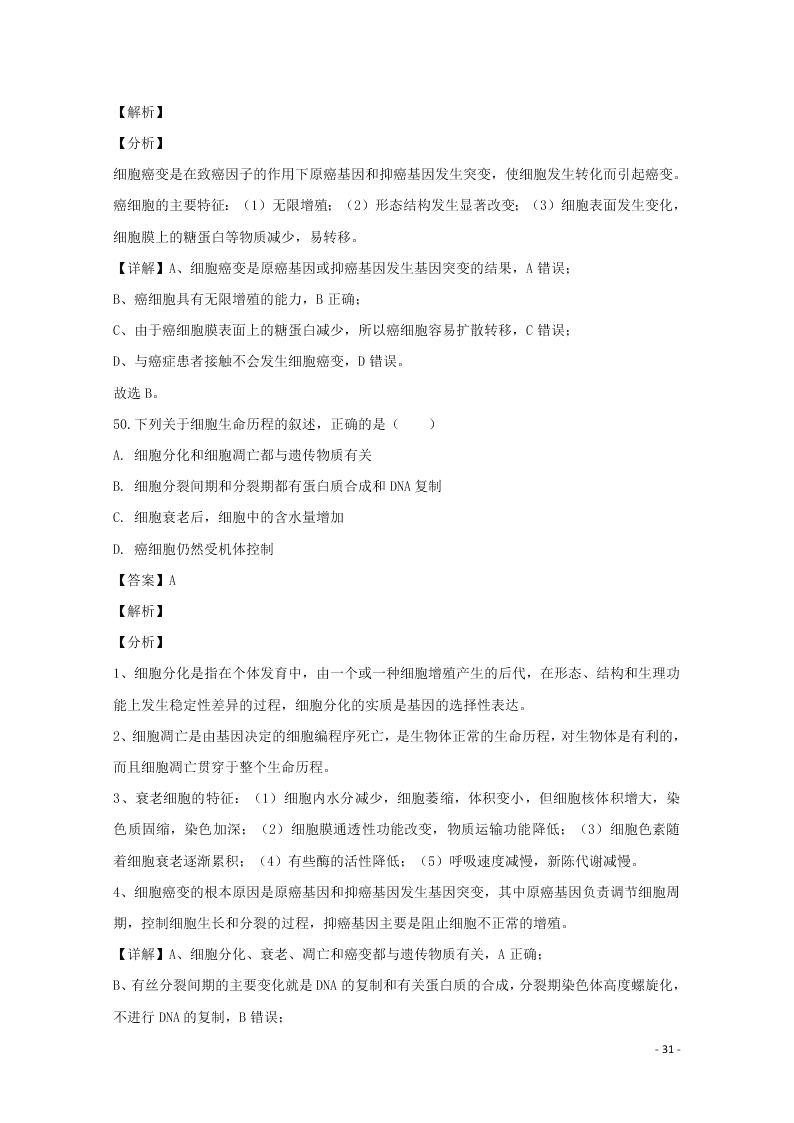 【解析】

【分析】

细胞癌变是在致癌因子的作用下原癌基因和抑癌基因发生突变，使细胞发生转化而引起癌变。癌细胞的主要特征：（1）无限增殖；（2）形态结构发生显著改变；（3）细胞表面发生变化，细胞膜上的糖蛋白等物质减少，易转移。

【详解】A、细胞癌变是原癌基因或抑癌基因发生基因突变的结果，A 错误；

B、癌细胞具有无限增殖的能力，B 正确；

C、由于癌细胞膜表面上的糖蛋白减少，所以癌细胞容易扩散转移，C 错误；

D、与癌症患者接触不会发生细胞癌变，D 错误。

故选 B。

50.下列关于细胞生命历程的叙述，正确的是（　　）

A. 细胞分化和细胞凋亡都与遗传物质有关

B. 细胞分裂间期和分裂期都有蛋白质合成和 DNA 复制

C. 细胞衰老后，细胞中的含水量增加

D. 癌细胞仍然受机体控制

【答案】A

【解析】

【分析】

1、细胞分化是指在个体发育中，由一个或一种细胞增殖产生的后代，在形态、结构和生理功能上发生稳定性差异的过程，细胞分化的实质是基因的选择性表达。

2、细胞凋亡是由基因决定的细胞编程序死亡，是生物体正常的生命历程，对生物体是有利的，而且细胞凋亡贯穿于整个生命历程。

3、衰老细胞的特征：（1）细胞内水分减少，细胞萎缩，体积变小，但细胞核体积增大，染色质固缩，染色加深；（2）细胞膜通透性功能改变，物质运输功能降低；（3）细胞色素随着细胞衰老逐渐累积；（4）有些酶的活性降低；（5）呼吸速度减慢，新陈代谢减慢。

4、细胞癌变的根本原因是原癌基因和抑癌基因发生基因突变，其中原癌基因负责调节细胞周期，控制细胞生长和分裂的过程，抑癌基因主要是阻止细胞不正常的增殖。

【详解】A、细胞分化、衰老、凋亡和癌变都与遗传物质有关，A 正确；

B、有丝分裂间期的主要变化就是 DNA 的复制和有关蛋白质的合成，分裂期染色体高度螺旋化，不进行 DNA 的复制，B 错误；

- 31 -